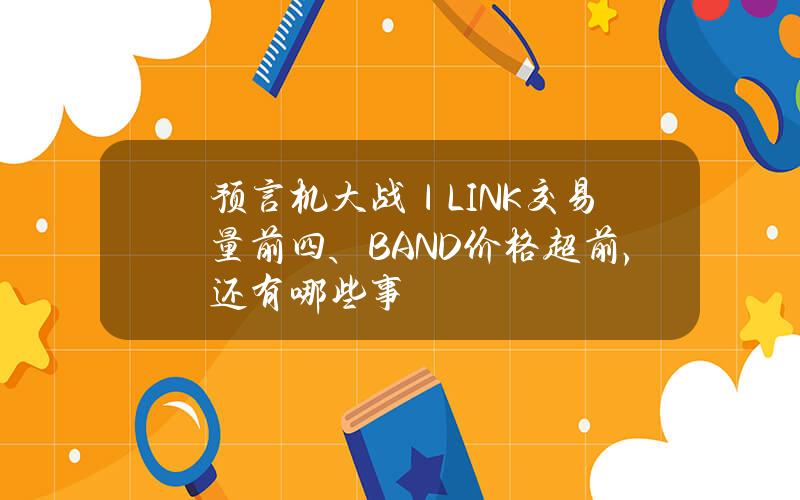 预言机大战丨LINK交易量前四、BAND价格超前，还有哪些事